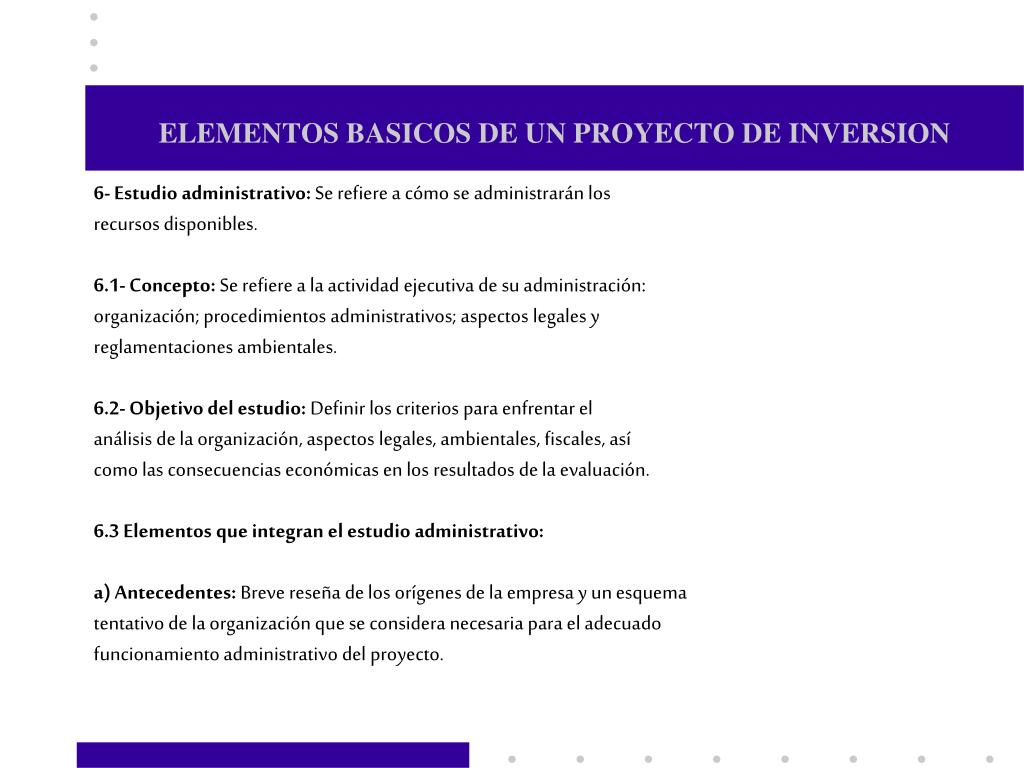 ELEMENTOS BASICOS DE UN PROYECTO DE INVERSION

6- Estudio administrativo: Se refiere a cómo se administrarán los recursos disponibles.

6.1- Concepto: Se refiere a la actividad ejecutiva de su administración: organización; procedimientos administrativos; aspectos legales y reglamentaciones ambientales.

6.2- Objetivo del estudio: Definir los criterios para enfrentar el análisis de la organización, aspectos legales, ambientales, fiscales, así como las consecuencias económicas en los resultados de la evaluación.

6.3 Elementos que integran el estudio administrativo:

a) Antecedentes: Breve reseña de los orígenes de la empresa y un esquema tentativo de la organización que se considera necesaria para el adecuado funcionamiento administrativo del proyecto.